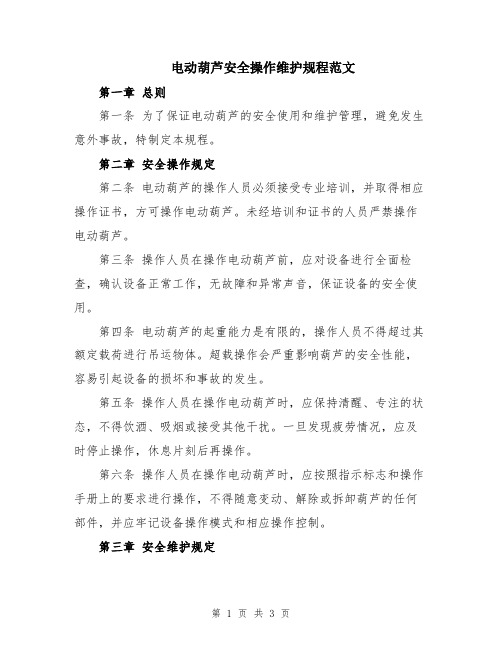 电动葫芦安全操作维护规程范文

第一章 总则

第一条 为了保证电动葫芦的安全使用和维护管理，避免发生意外事故，特制定本规程。

第二章 安全操作规定

第二条 电动葫芦的操作人员必须接受专业培训，并取得相应操作证书，方可操作电动葫芦。未经培训和证书的人员严禁操作电动葫芦。

第三条 操作人员在操作电动葫芦前，应对设备进行全面检查，确认设备正常工作，无故障和异常声音，保证设备的安全使用。

第四条 电动葫芦的起重能力是有限的，操作人员不得超过其额定载荷进行吊运物体。超载操作会严重影响葫芦的安全性能，容易引起设备的损坏和事故的发生。

第五条 操作人员在操作电动葫芦时，应保持清醒、专注的状态，不得饮酒、吸烟或接受其他干扰。一旦发现疲劳情况，应及时停止操作，休息片刻后再操作。

第六条 操作人员在操作电动葫芦时，应按照指示标志和操作手册上的要求进行操作，不得随意变动、解除或拆卸葫芦的任何部件，并应牢记设备操作模式和相应操作控制。

第三章 安全维护规定

第 1 页 共 3 页